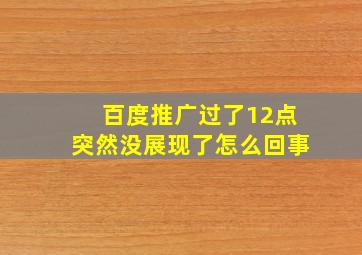 百度推广过了12点
突然没展现了怎么回事